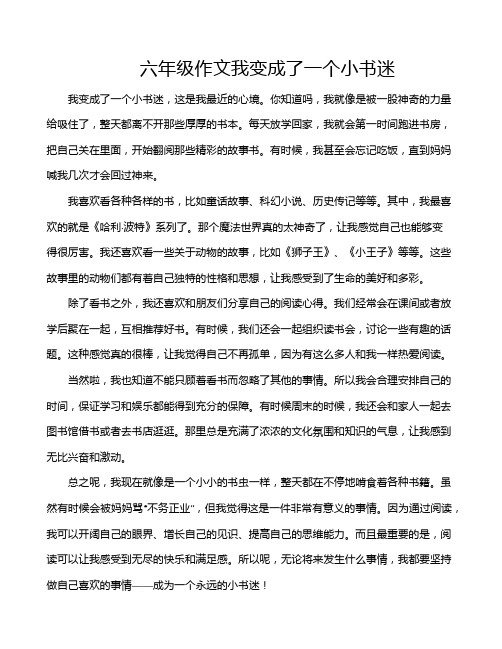 六年级作文我变成了一个小书迷

我变成了一个小书迷，这是我最近的心境。你知道吗，我就像是被一股神奇的力量给吸住了，整天都离不开那些厚厚的书本。每天放学回家，我就会第一时间跑进书房，把自己关在里面，开始翻阅那些精彩的故事书。有时候，我甚至会忘记吃饭，直到妈妈喊我几次才会回过神来。

我喜欢看各种各样的书，比如童话故事、科幻小说、历史传记等等。其中，我最喜欢的就是《哈利·波特》系列了。那个魔法世界真的太神奇了，让我感觉自己也能够变得很厉害。我还喜欢看一些关于动物的故事，比如《狮子王》、《小王子》等等。这些故事里的动物们都有着自己独特的性格和思想，让我感受到了生命的美好和多彩。

除了看书之外，我还喜欢和朋友们分享自己的阅读心得。我们经常会在课间或者放学后聚在一起，互相推荐好书。有时候，我们还会一起组织读书会，讨论一些有趣的话题。这种感觉真的很棒，让我觉得自己不再孤单，因为有这么多人和我一样热爱阅读。

当然啦，我也知道不能只顾着看书而忽略了其他的事情。所以我会合理安排自己的时间，保证学习和娱乐都能得到充分的保障。有时候周末的时候，我还会和家人一起去图书馆借书或者去书店逛逛。那里总是充满了浓浓的文化氛围和知识的气息，让我感到无比兴奋和激动。

总之呢，我现在就像是一个小小的书虫一样，整天都在不停地啃食着各种书籍。虽然有时候会被妈妈骂“不务正业”，但我觉得这是一件非常有意义的事情。因为通过阅读，我可以开阔自己的眼界、增长自己的见识、提高自己的思维能力。而且最重要的是，阅读可以让我感受到无尽的快乐和满足感。所以呢，无论将来发生什么事情，我都要坚持做自己喜欢的事情——成为一个永远的小书迷！